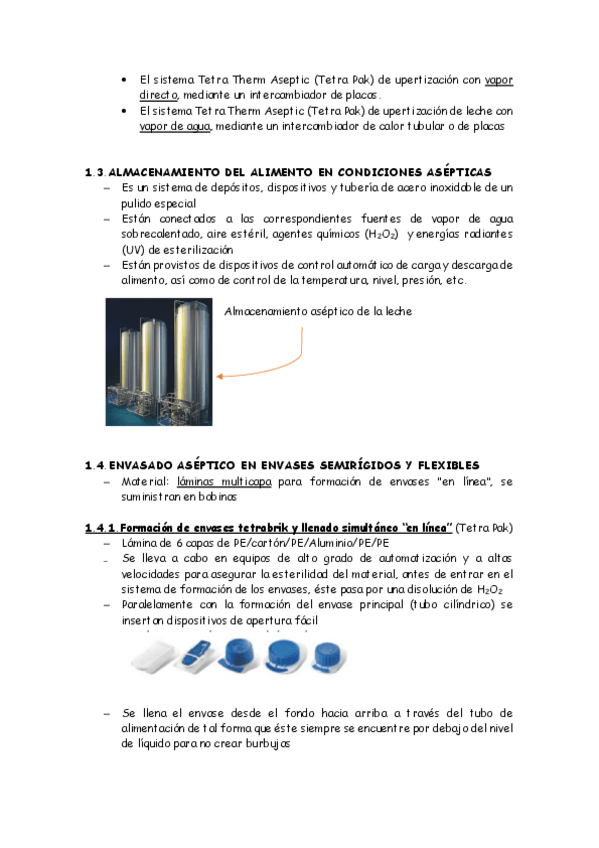 • El sistema Tetra Therm Aseptic (Tetra Pak) de upertización con vapor directo, mediante un intercambiador de placas.
• El sistema Tetra Therm Aseptic (Tetra Pak) de upertización de leche con vapor de agua, mediante un intercambiador de calor tubular o de placas

1.3. ALMACENAMIENTO DEL ALIMENTO EN CONDICIONES ASÉPTICAS
– Es un sistema de depósitos, dispositivos y tubería de acero inoxidable de un pulido especial
– Están conectados a las correspondientes fuentes de vapor de agua sobrecalentado, aire estéril, agentes químicos ($H_2O_2$) y energías radiantes (UV) de esterilización
– Están provistos de dispositivos de control automático de carga y descarga de alimento, así como de control de la temperatura, nivel, presión, etc.

Almacenamiento aséptico de la leche

1.4. ENVASADO ASÉPTICO EN ENVASES SEMIRÍGIDOS Y FLEXIBLES
– Material: láminas multicapa para formación de envases "en línea", se suministran en bobinas

1.4.1. Formación de envases tetrabrik y llenado simultáneo "en línea" (Tetra Pak)
– Lámina de 6 capas de PE/cartón/PE/Aluminio/PE/PE
– Se lleva a cabo en equipos de alto grado de automatización y a altas velocidades para asegurar la esterilidad del material, antes de entrar en el sistema de formación de los envases, éste pasa por una disolución de $H_2O_2$
– Paralelamente con la formación del envase principal (tubo cilíndrico) se insertan dispositivos de apertura fácil

– Se llena el envase desde el fondo hacia arriba a través del tubo de alimentación de tal forma que éste siempre se encuentre por debajo del nivel de líquido para no crear burbujas